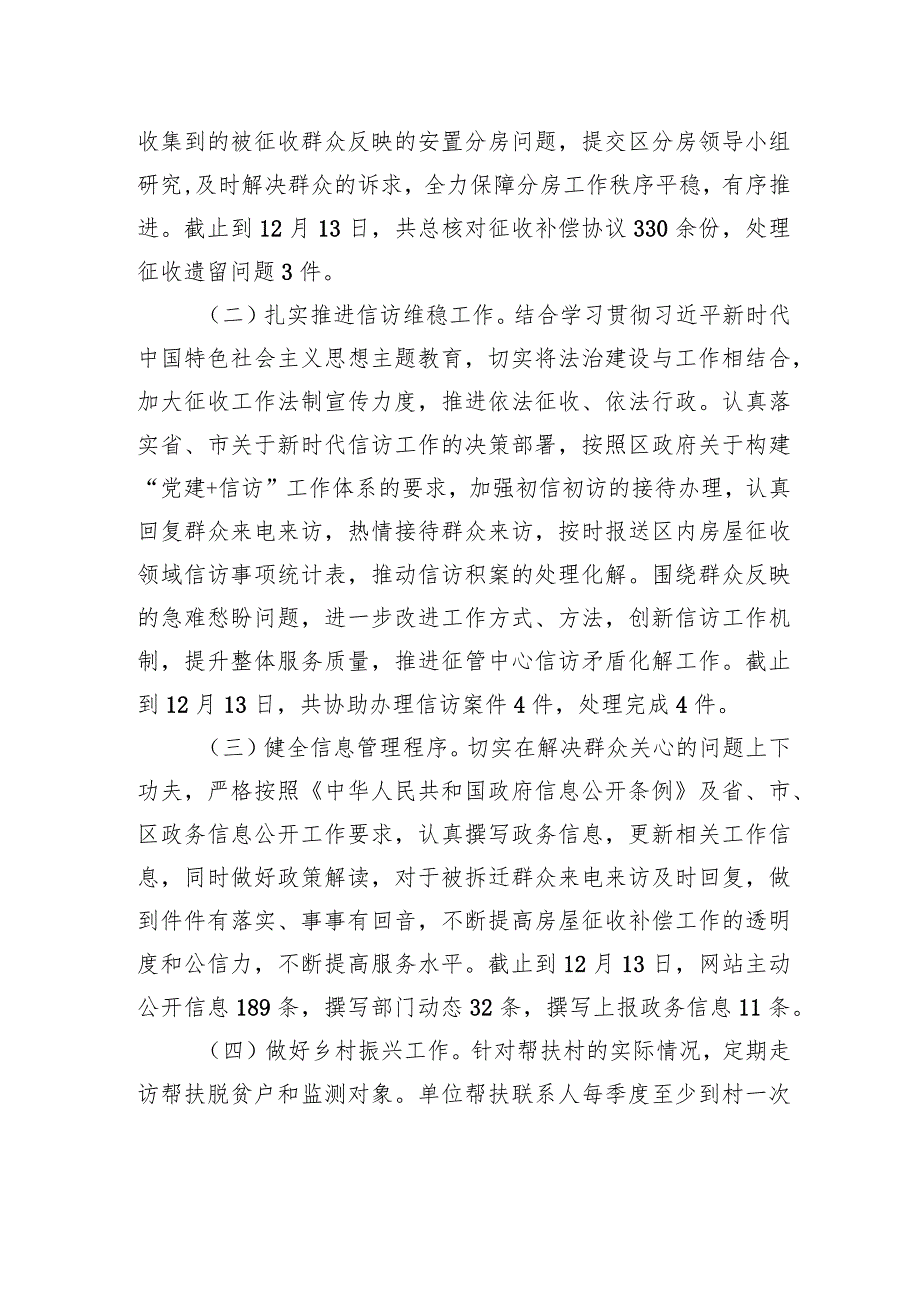 收集到的被征收群众反映的安置分房问题，提交区分房领导小组研究,及时解决群众的诉求，全力保障分房工作秩序平稳，有序推进。截止到12月13日，共总核对征收补偿协议330余份，处理征收遗留问题3件。

（二）扎实推进信访维稳工作。结合学习贯彻习近平新时代中国特色社会主义思想主题教育，切实将法治建设与工作相结合，加大征收工作法制宣传力度，推进依法征收、依法行政。认真落实省、市关于新时代信访工作的决策部署，按照区政府关于构建“党建+信访”工作体系的要求，加强初信初访的接待办理，认真回复群众来电来访，热情接待群众来访，按时报送区内房屋征收领域信访事项统计表，推动信访积案的处理化解。围绕群众反映的急难愁盼问题，进一步改进工作方式、方法，创新信访工作机制，提升整体服务质量，推进征管中心信访矛盾化解工作。截止到12月13日，共协助办理信访案件4件，处理完成4件。

（三）健全信息管理程序。切实在解决群众关心的问题上下功夫，严格按照《中华人民共和国政府信息公开条例》及省、市、区政务信息公开工作要求，认真撰写政务信息，更新相关工作信息，同时做好政策解读，对于被拆迁群众来电来访及时回复，做到件件有落实、事事有回音，不断提高房屋征收补偿工作的透明度和公信力，不断提高服务水平。截止到12月13日，网站主动公开信息189条，撰写部门动态32条，撰写上报政务信息11条。

（四）做好乡村振兴工作。针对帮扶村的实际情况，定期走访帮扶脱贫户和监测对象。单位帮扶联系人每季度至少到村一次